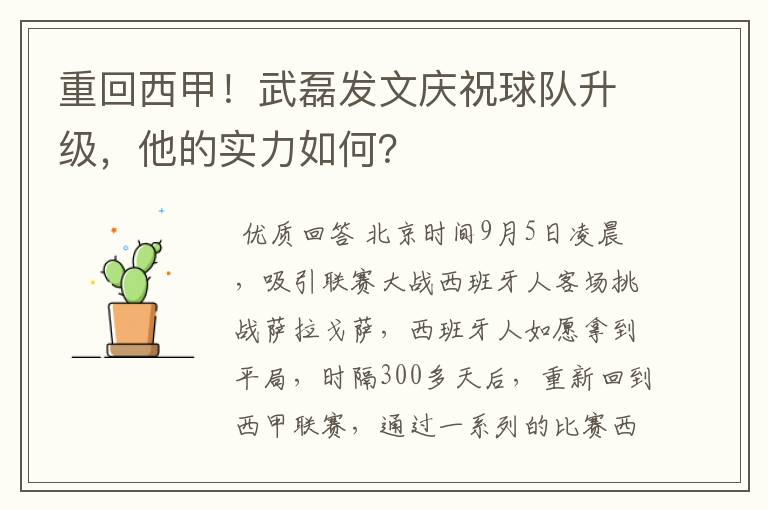 重回西甲！武磊发文庆祝球队升级，他的实力如何？

优质回答 北京时间9月5日凌晨，吸引联赛大战西班牙人客场挑战萨拉戈萨，西班牙人如愿拿到平局，时隔300多天后，重新回到西甲联赛，通过一系列的比赛西